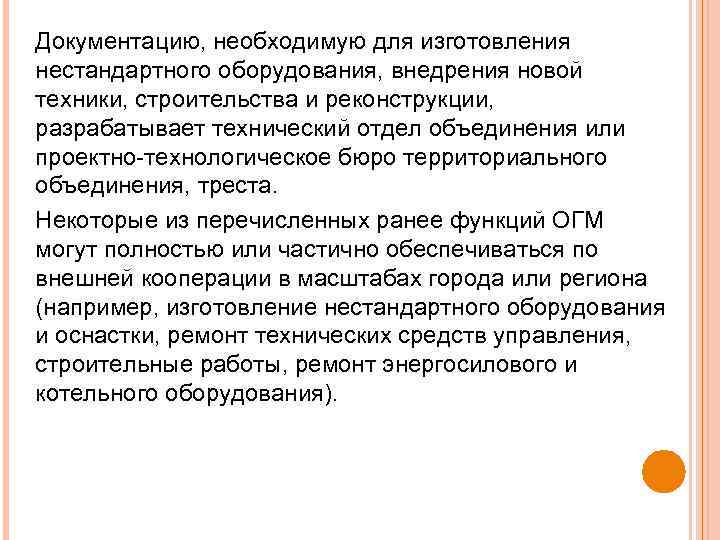 Документацию, необходимую для изготовления нестандартного оборудования, внедрения новой техники, строительства и реконструкции, разрабатывает технический отдел объединения или проектно-технологическое бюро территориального объединения, треста.

Некоторые из перечисленных ранее функций ОГМ могут полностью или частично обеспечиваться по внешней кооперации в масштабах города или региона (например, изготовление нестандартного оборудования и оснастки, ремонт технических средств управления, строительные работы, ремонт энергосилового и котельного оборудования).